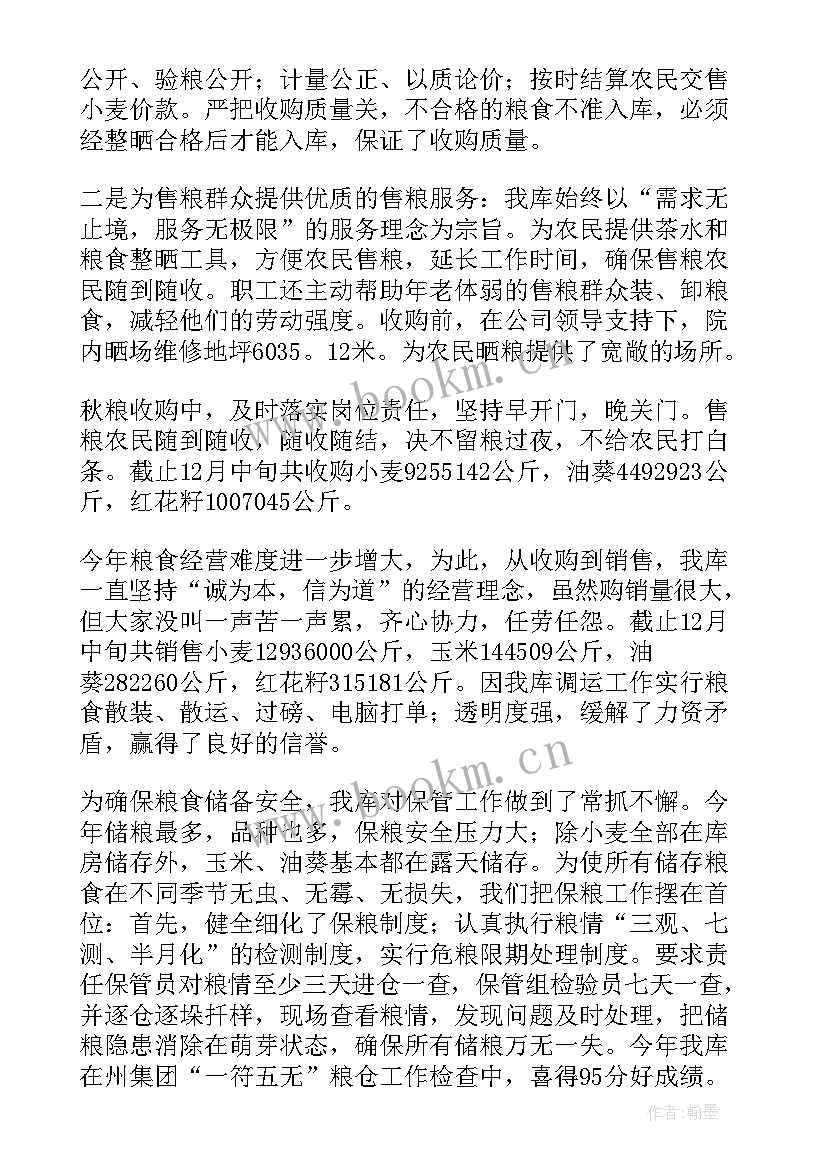 公开、验粮公开；计量公正、以质论价；按时结算农民交售小麦价款。严把收购质量关，不合格的粮食不准入库，必须经整晒合格后才能入库，保证了收购质量。

二是为售粮群众提供优质的售粮服务：我库始终以“需求无止境，服务无极限”的服务理念为宗旨。为农民提供茶水和粮食整晒工具，方便农民售粮，延长工作时间，确保售粮农民随到随收。职工还主动帮助年老体弱的售粮群众装、卸粮食，减轻他们的劳动强度。收购前，在公司领导支持下，院内晒场维修地坪6035。12米。为农民晒粮提供了宽敞的场所。

秋粮收购中，及时落实岗位责任，坚持早开门，晚关门。售粮农民随到随收，随收随结，决不留粮过夜，不给农民打白条。截止12月中旬共收购小麦9255142公斤，油葵4492923公斤，红花籽1007045公斤。

今年粮食经营难度进一步增大，为此，从收购到销售，我库一直坚持“诚为本，信为道”的经营理念，虽然购销量很大，但大家没叫一声苦一声累，齐心协力，任劳任怨。截止12月中旬共销售小麦12936000公斤，玉米144509公斤，油葵282260公斤，红花籽315181公斤。因我库调运工作实行粮食散装、散运、过磅、电脑打单；透明度强，缓解了力资矛盾，赢得了良好的信誉。

为确保粮食储备安全，我库对保管工作做到了常抓不懈。今年储粮最多，品种也多，保粮安全压力大；除小麦全部在库房储存外，玉米、油葵基本都在露天储存。为使所有储存粮食在不同季节无虫、无霉、无损失，我们把保粮工作摆在首位：首先，健全细化了保粮制度；认真执行粮情“三观、七测、半月化”的检测制度，实行危粮限期处理制度。要求责任保管员对粮情至少三天进仓一查，保管组检验员七天一查，并逐仓逐垛扦样，现场查看粮情，发现问题及时处理，把储粮隐患消除在萌芽状态，确保所有储粮万无一失。今年我库在州集团“一符五无”粮仓工作检查中，喜得95分好成绩。

www.bookm.cn
www.bookm.cn
作者：翰墨